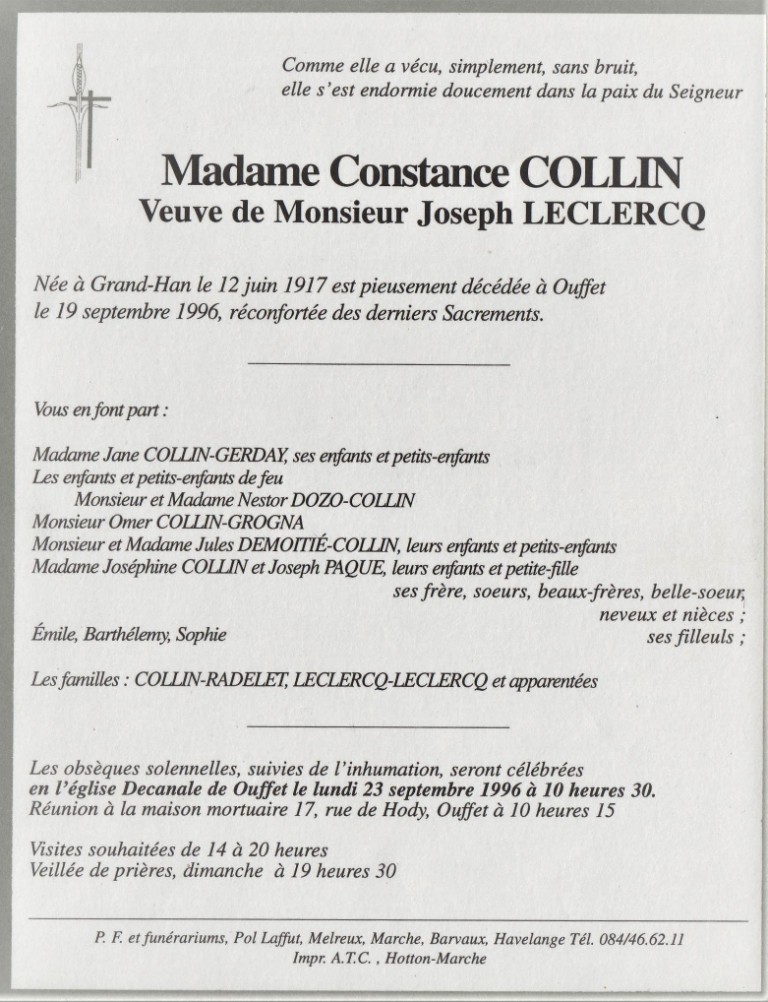 Comme elle a vécu, simplement, sans bruit,
elle s'est endormie doucement dans la paix du Seigneur

Madame Constance COLLIN
Veuve de Monsieur Joseph LECLERCQ

Née à Grand-Han le 12 juin 1917 est pieusement décédée à Ouffet le 19 septembre 1996, réconfortée des derniers Sacrements.

Vous en font part :

Madame Jane COLLIN-GERDAY, ses enfants et petits-enfants
Les enfants et petits-enfants de feu
Monsieur et Madame Nestor DOZO-COLLIN
Monsieur Omer COLLIN-GROGNA
Monsieur et Madame Jules DEMOITIÉ-COLLIN, leurs enfants et petits-enfants
Madame Joséphine COLLIN et Joseph PAQUE, leurs enfants et petite-fille
ses frère, soeurs, beaux-frères, belle-soeur,
neveux et nièces ;
Émile, Barthélemy, Sophie
ses filleuls ;

Les familles : COLLIN-RADELET, LECLERCQ-LECLERCQ et apparentées

Les obsèques solennelles, suivies de l'inhumation, seront célébrées en l'église Decanale de Ouffet le lundi 23 septembre 1996 à 10 heures 30.
Réunion à la maison mortuaire 17, rue de Hody, Ouffet à 10 heures 15

Visites souhaitées de 14 à 20 heures
Veillée de prières, dimanche à 19 heures 30

P. F. et funérariums, Pol Laffut, Melreux, Marche, Barvaux, Havelange Tél. 084/46.62.11
Impr. A.T.C. , Hotton-Marche